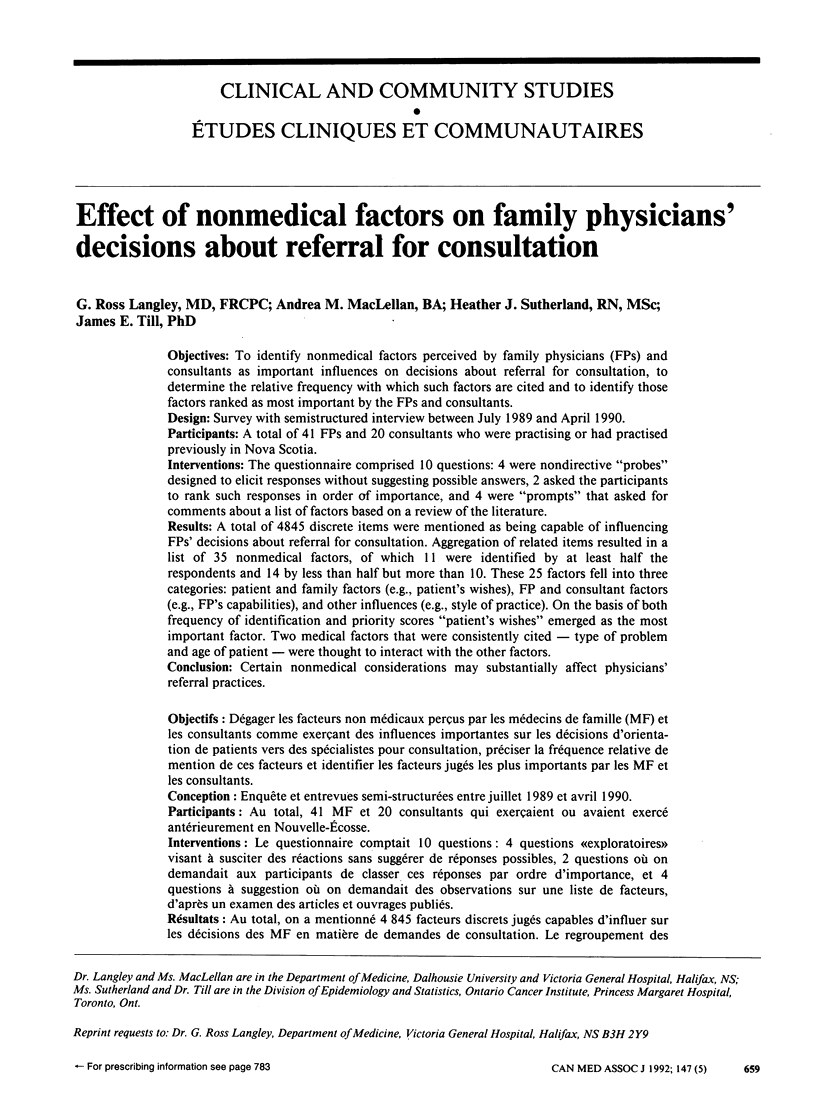 CLINICAL AND COMMUNITY STUDIES
•
ÉTUDES CLINIQUES ET COMMUNAUTAIRES

Effect of nonmedical factors on family physicians' decisions about referral for consultation

G. Ross Langley, MD, FRCPC; Andrea M. MacLellan, BA; Heather J. Sutherland, RN, MSc; James E. Till, PhD

Objectives: To identify nonmedical factors perceived by family physicians (FPs) and consultants as important influences on decisions about referral for consultation, to determine the relative frequency with which such factors are cited and to identify those factors ranked as most important by the FPs and consultants.
Design: Survey with semistructured interview between July 1989 and April 1990.
Participants: A total of 41 FPs and 20 consultants who were practising or had practised previously in Nova Scotia.
Interventions: The questionnaire comprised 10 questions: 4 were nondirective "probes" designed to elicit responses without suggesting possible answers, 2 asked the participants to rank such responses in order of importance, and 4 were "prompts" that asked for comments about a list of factors based on a review of the literature.
Results: A total of 4845 discrete items were mentioned as being capable of influencing FPs' decisions about referral for consultation. Aggregation of related items resulted in a list of 35 nonmedical factors, of which 11 were identified by at least half the respondents and 14 by less than half but more than 10. These 25 factors fell into three categories: patient and family factors (e.g., patient's wishes), FP and consultant factors (e.g., FP's capabilities), and other influences (e.g., style of practice). On the basis of both frequency of identification and priority scores "patient's wishes" emerged as the most important factor. Two medical factors that were consistently cited — type of problem and age of patient — were thought to interact with the other factors.
Conclusion: Certain nonmedical considerations may substantially affect physicians' referral practices.

Objectifs : Dégager les facteurs non médicaux perçus par les médecins de famille (MF) et les consultants comme exerçant des influences importantes sur les décisions d'orientation de patients vers des spécialistes pour consultation, préciser la fréquence relative de mention de ces facteurs et identifier les facteurs jugés les plus importants par les MF et les consultants.
Conception : Enquête et entrevues semi-structurées entre juillet 1989 et avril 1990.
Participants : Au total, 41 MF et 20 consultants qui exerçaient ou avaient exercé antérieurement en Nouvelle-Écosse.
Interventions : Le questionnaire comptait 10 questions : 4 questions «exploratoires» visant à susciter des réactions sans suggérer de réponses possibles, 2 questions où on demandait aux participants de classer ces réponses par ordre d'importance, et 4 questions à suggestion où on demandait des observations sur une liste de facteurs, d'après un examen des articles et ouvrages publiés.
Résultats : Au total, on a mentionné 4 845 facteurs discrets jugés capables d'influer sur les décisions des MF en matière de demandes de consultation. Le regroupement des

Dr. Langley and Ms. MacLellan are in the Department of Medicine, Dalhousie University and Victoria General Hospital, Halifax, NS; Ms. Sutherland and Dr. Till are in the Division of Epidemiology and Statistics, Ontario Cancer Institute, Princess Margaret Hospital, Toronto, Ont.

Reprint requests to: Dr. G. Ross Langley, Department of Medicine, Victoria General Hospital, Halifax, NS B3H 2Y9

← For prescribing information see page 783

CAN MED ASSOC J 1992; 147 (5) 659